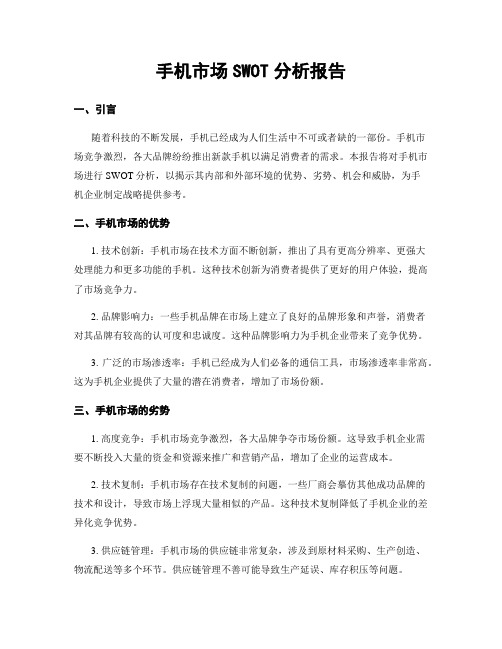 手机市场 SWOT 分析报告

一、引言

随着科技的不断发展，手机已经成为人们生活中不可或者缺的一部份。手机市场竞争激烈，各大品牌纷纷推出新款手机以满足消费者的需求。本报告将对手机市场进行 SWOT 分析，以揭示其内部和外部环境的优势、劣势、机会和威胁，为手机企业制定战略提供参考。

二、手机市场的优势

1. 技术创新：手机市场在技术方面不断创新，推出了具有更高分辨率、更强大处理能力和更多功能的手机。这种技术创新为消费者提供了更好的用户体验，提高了市场竞争力。

2. 品牌影响力：一些手机品牌在市场上建立了良好的品牌形象和声誉，消费者对其品牌有较高的认可度和忠诚度。这种品牌影响力为手机企业带来了竞争优势。

3. 广泛的市场渗透率：手机已经成为人们必备的通信工具，市场渗透率非常高。这为手机企业提供了大量的潜在消费者，增加了市场份额。

三、手机市场的劣势

1. 高度竞争：手机市场竞争激烈，各大品牌争夺市场份额。这导致手机企业需要不断投入大量的资金和资源来推广和营销产品，增加了企业的运营成本。

2. 技术复制：手机市场存在技术复制的问题，一些厂商会摹仿其他成功品牌的技术和设计，导致市场上浮现大量相似的产品。这种技术复制降低了手机企业的差异化竞争优势。

3. 供应链管理：手机市场的供应链非常复杂，涉及到原材料采购、生产创造、物流配送等多个环节。供应链管理不善可能导致生产延误、库存积压等问题。